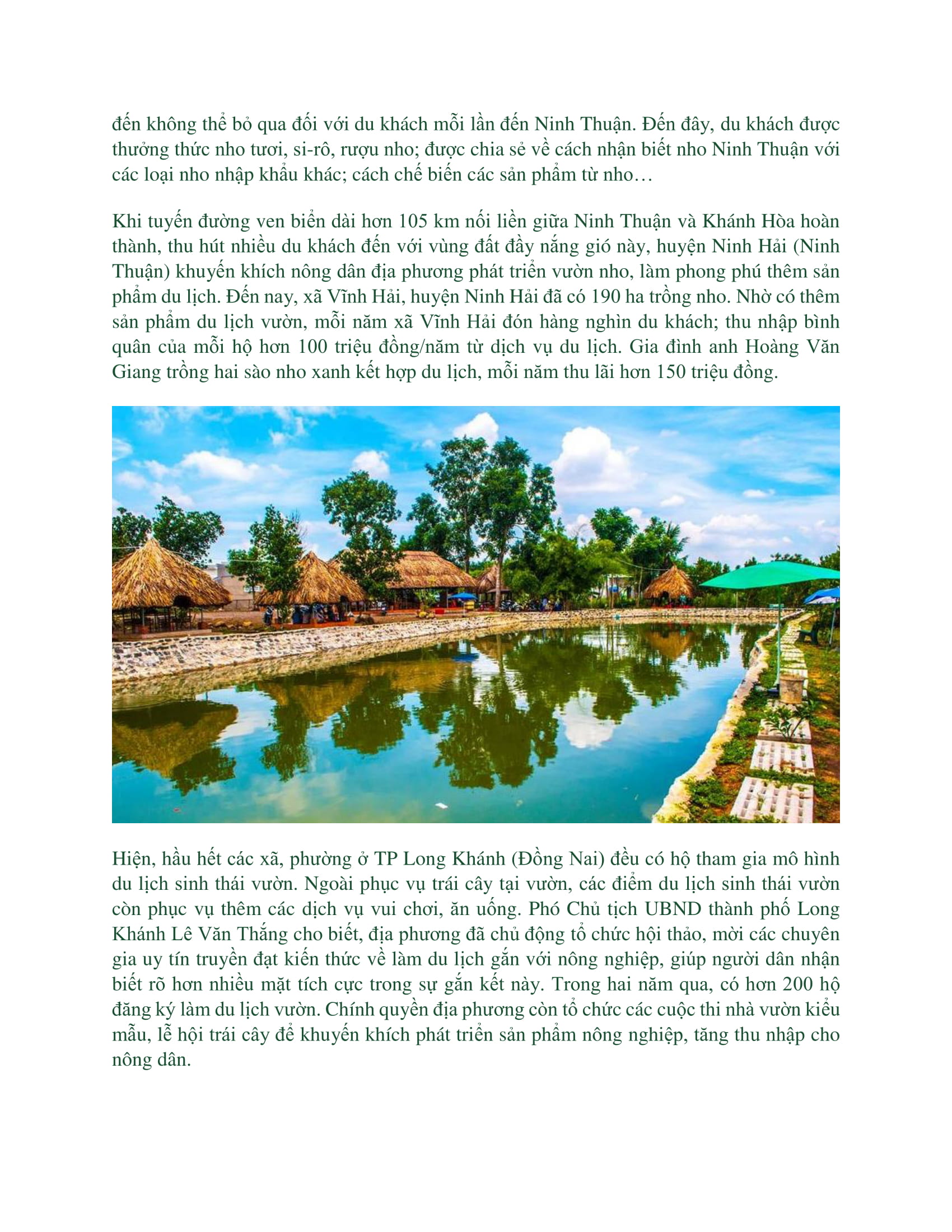 đến không thể bỏ qua đối với du khách mỗi lần đến Ninh Thuận. Đến đây, du khách được thưởng thức nho tươi, si-rô, rượu nho; được chia sẻ về cách nhận biết nho Ninh Thuận với các loại nho nhập khẩu khác; cách chế biến các sản phẩm từ nho…

Khi tuyến đường ven biển dài hơn 105 km nối liền giữa Ninh Thuận và Khánh Hòa hoàn thành, thu hút nhiều du khách đến với vùng đất đầy nắng gió này, huyện Ninh Hải (Ninh Thuận) khuyến khích nông dân địa phương phát triển vườn nho, làm phong phú thêm sản phẩm du lịch. Đến nay, xã Vĩnh Hải, huyện Ninh Hải đã có 190 ha trồng nho. Nhờ có thêm sản phẩm du lịch vườn, mỗi năm xã Vĩnh Hải đón hàng nghìn du khách; thu nhập bình quân của mỗi hộ hơn 100 triệu đồng/năm từ dịch vụ du lịch. Gia đình anh Hoàng Văn Giang trồng hai sào nho xanh kết hợp du lịch, mỗi năm thu lãi hơn 150 triệu đồng.

Hiện, hầu hết các xã, phường ở TP Long Khánh (Đồng Nai) đều có hộ tham gia mô hình du lịch sinh thái vườn. Ngoài phục vụ trái cây tại vườn, các điểm du lịch sinh thái vườn còn phục vụ thêm các dịch vụ vui chơi, ăn uống. Phó Chủ tịch UBND thành phố Long Khánh Lê Văn Thắng cho biết, địa phương đã chủ động tổ chức hội thảo, mời các chuyên gia uy tín truyền đạt kiến thức về làm du lịch gắn với nông nghiệp, giúp người dân nhận biết rõ hơn nhiều mặt tích cực trong sự gắn kết này. Trong hai năm qua, có hơn 200 hộ đăng ký làm du lịch vườn. Chính quyền địa phương còn tổ chức các cuộc thi nhà vườn kiểu mẫu, lễ hội trái cây để khuyến khích phát triển sản phẩm nông nghiệp, tăng thu nhập cho nông dân.